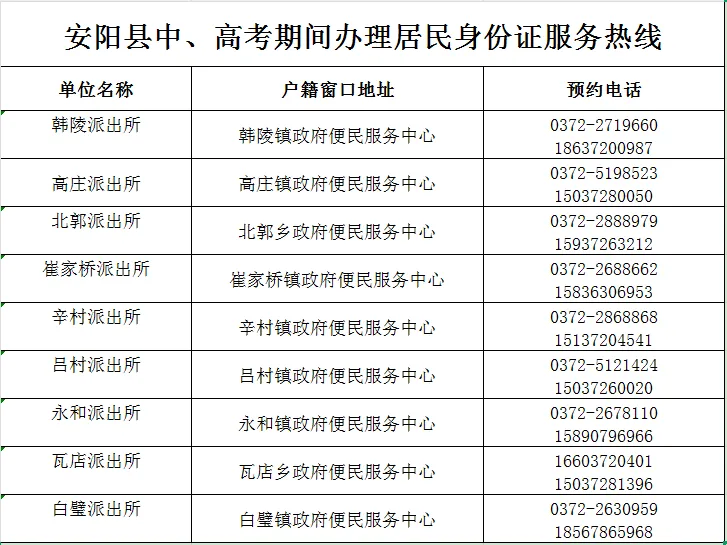 安阳县中、高考期间办理居民身份证服务热线

| 单位名称 | 户籍窗口地址 | 预约电话 |
|---|---|---|
| 韩陵派出所 | 韩陵镇政府便民服务中心 | 0372-2719660 18637200987 |
| 高庄派出所 | 高庄镇政府便民服务中心 | 0372-5198523 15037280050 |
| 北郭派出所 | 北郭乡政府便民服务中心 | 0372-2888979 15937263212 |
| 崔家桥派出所 | 崔家桥镇政府便民服务中心 | 0372-2688662 15836306953 |
| 辛村派出所 | 辛村镇政府便民服务中心 | 0372-2868868 15137204541 |
| 吕村派出所 | 吕村镇政府便民服务中心 | 0372-5121424 15037260020 |
| 永和派出所 | 永和镇政府便民服务中心 | 0372-2678110 15890796966 |
| 瓦店派出所 | 瓦店乡政府便民服务中心 | 16603720401 15037281396 |
| 白璧派出所 | 白璧镇政府便民服务中心 | 0372-2630959 18567865968 |